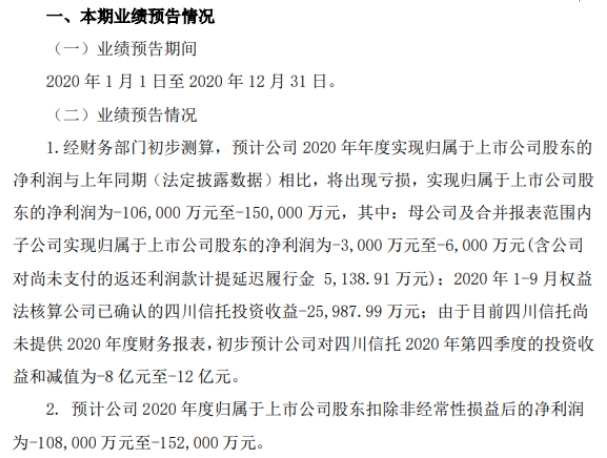 一、本期业绩预告情况

（一）业绩预告期间

2020 年 1 月 1 日至 2020 年 12 月 31 日。

（二）业绩预告情况

1. 经财务部门初步测算，预计公司 2020 年年度实现归属于上市公司股东的净利润与上年同期（法定披露数据）相比，将出现亏损，实现归属于上市公司股东的净利润为-106,000 万元至-150,000 万元，其中：母公司及合并报表范围内子公司实现归属于上市公司股东的净利润为-3,000 万元至-6,000 万元(含公司对尚未支付的返还利润款计提延迟履行金 5,138.91 万元)；2020 年 1-9 月权益法核算公司已确认的四川信托投资收益-25,987.99 万元；由于目前四川信托尚未提供 2020 年度财务报表，初步预计公司对四川信托 2020 年第四季度的投资收益和减值为-8 亿元至-12 亿元。

2. 预计公司 2020 年度归属于上市公司股东扣除非经常性损益后的净利润为-108,000 万元至-152,000 万元。